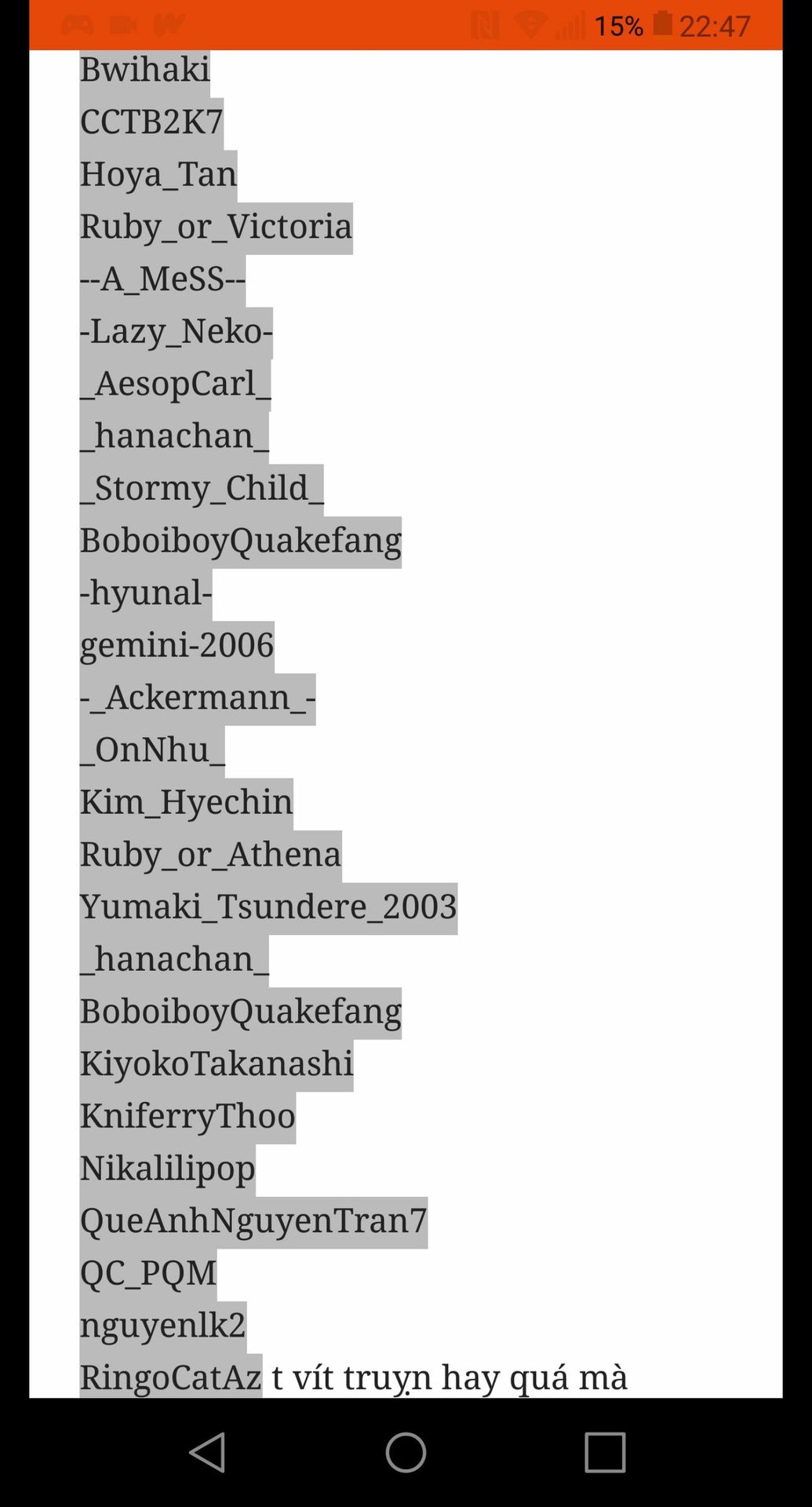 15% 22:47

Bwihaki
CCTB2K7
Hoya_Tan
Ruby_or_Victoria
--A_MeSS--
-Lazy_Neko-
_AesopCarl_
_hanachan_
_Stormy_Child_
BoboiboyQuakefang
-hyunal-
gemini-2006
-_Ackermann_-
_OnNhu_
Kim_Hyechin
Ruby_or_Athena
Yumaki_Tsundere_2003
_hanachan_
BoboiboyQuakefang
KiyokoTakanashi
KniferryThoo
Nikalilipop
QueAnhNguyenTran7
QC_PQM
nguyenlk2
RingoCatAz t vít truỵn hay quá mà